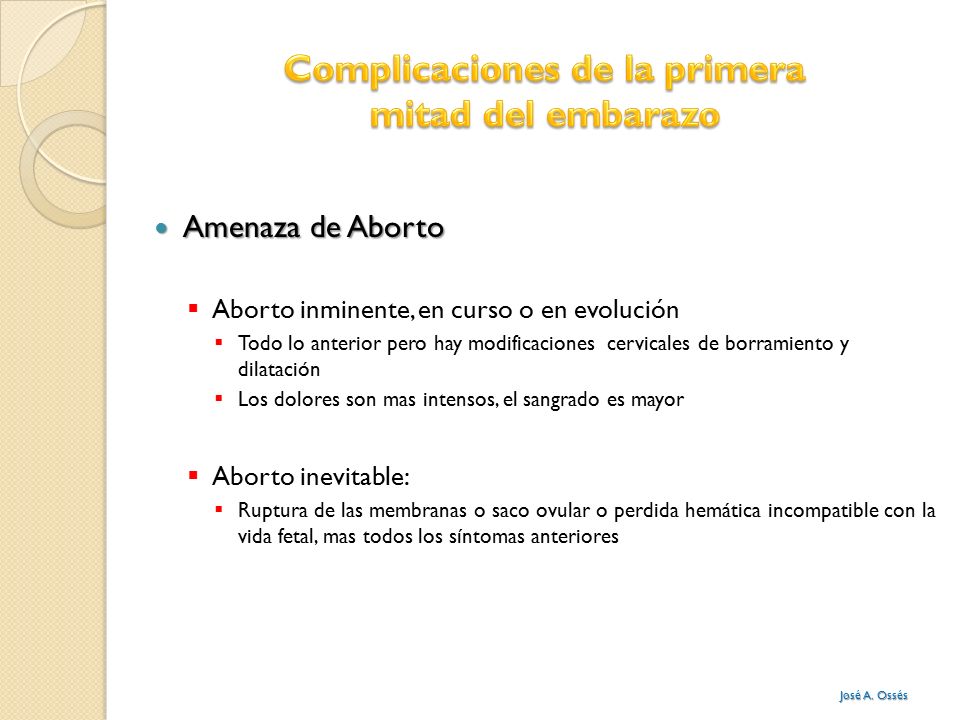 Complicaciones de la primera mitad del embarazo

Amenaza de Aborto

Aborto inminente, en curso o en evolución

Todo lo anterior pero hay modificaciones cervicales de borramiento y dilatación

Los dolores son mas intensos, el sangrado es mayor

Aborto inevitable:

Ruptura de las membranas o saco ovular o perdida hemática incompatible con la vida fetal, mas todos los síntomas anteriores

José A. Ossés